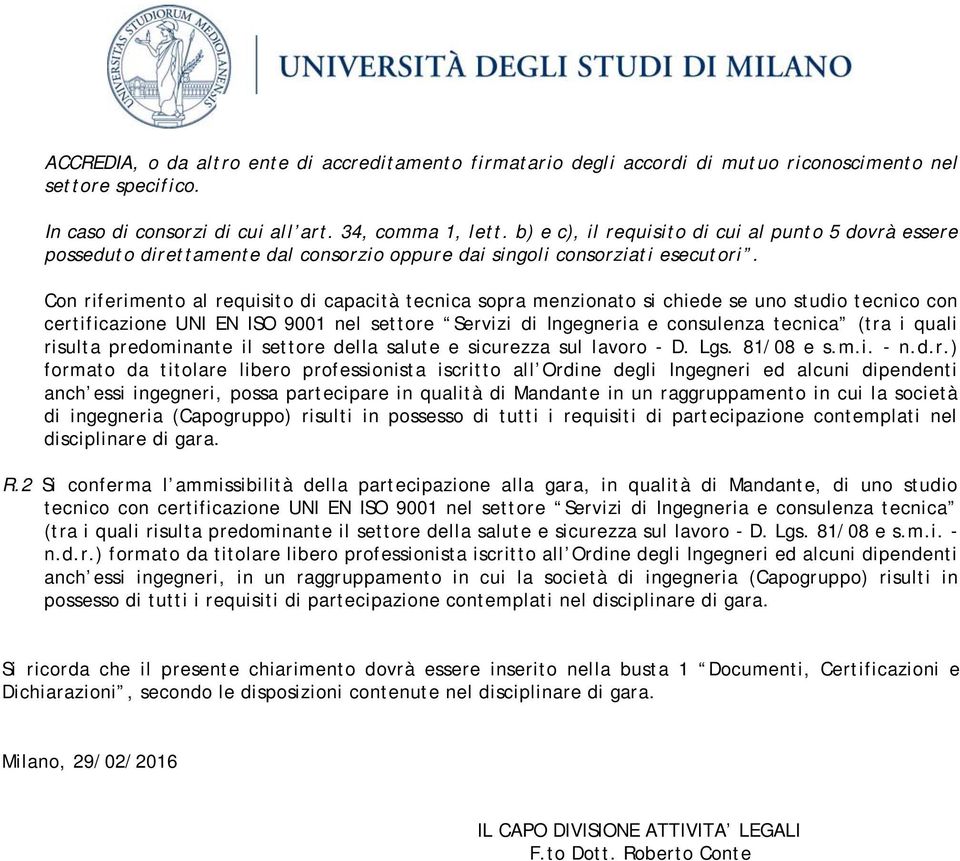 UNIVERSITAS STUDIORUM MEDIOLANENSIS

UNIVERSITÀ DEGLI STUDI DI MILANO

ACCREDIA, o da altro ente di accreditamento firmatario degli accordi di mutuo riconoscimento nel settore specifico.

In caso di consorzi di cui all'art. 34, comma 1, lett. b) e c), il requisito di cui al punto 5 dovrà essere posseduto direttamente dal consorzio oppure dai singoli consorziati esecutori".

Con riferimento al requisito di capacità tecnica sopra menzionato si chiede se uno studio tecnico con certificazione UNI EN ISO 9001 nel settore "Servizi di Ingegneria e consulenza tecnica" (tra i quali risulta predominante il settore della salute e sicurezza sul lavoro - D. Lgs. 81/08 e s.m.i. - n.d.r.) formato da titolare libero professionista iscritto all'Ordine degli Ingegneri ed alcuni dipendenti anch'essi ingegneri, possa partecipare in qualità di Mandante in un raggruppamento in cui la società di ingegneria (Capogruppo) risulti in possesso di tutti i requisiti di partecipazione contemplati nel disciplinare di gara.

R.2 Si conferma l'ammissibilità della partecipazione alla gara, in qualità di Mandante, di uno studio tecnico con certificazione UNI EN ISO 9001 nel settore "Servizi di Ingegneria e consulenza tecnica" (tra i quali risulta predominante il settore della salute e sicurezza sul lavoro - D. Lgs. 81/08 e s.m.i. - n.d.r.) formato da titolare libero professionista iscritto all'Ordine degli Ingegneri ed alcuni dipendenti anch'essi ingegneri, in un raggruppamento in cui la società di ingegneria (Capogruppo) risulti in possesso di tutti i requisiti di partecipazione contemplati nel disciplinare di gara.

Si ricorda che il presente chiarimento dovrà essere inserito nella busta 1 "Documenti, Certificazioni e Dichiarazioni", secondo le disposizioni contenute nel disciplinare di gara.

Milano, 29/02/2016

IL CAPO DIVISIONE ATTIVITA' LEGALI
F.to Dott. Roberto Conte